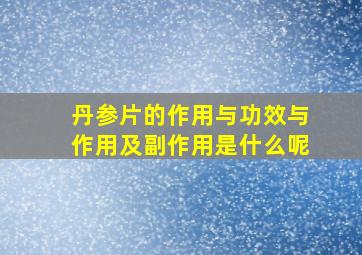 丹参片的作用与功效与作用及副作用是什么呢